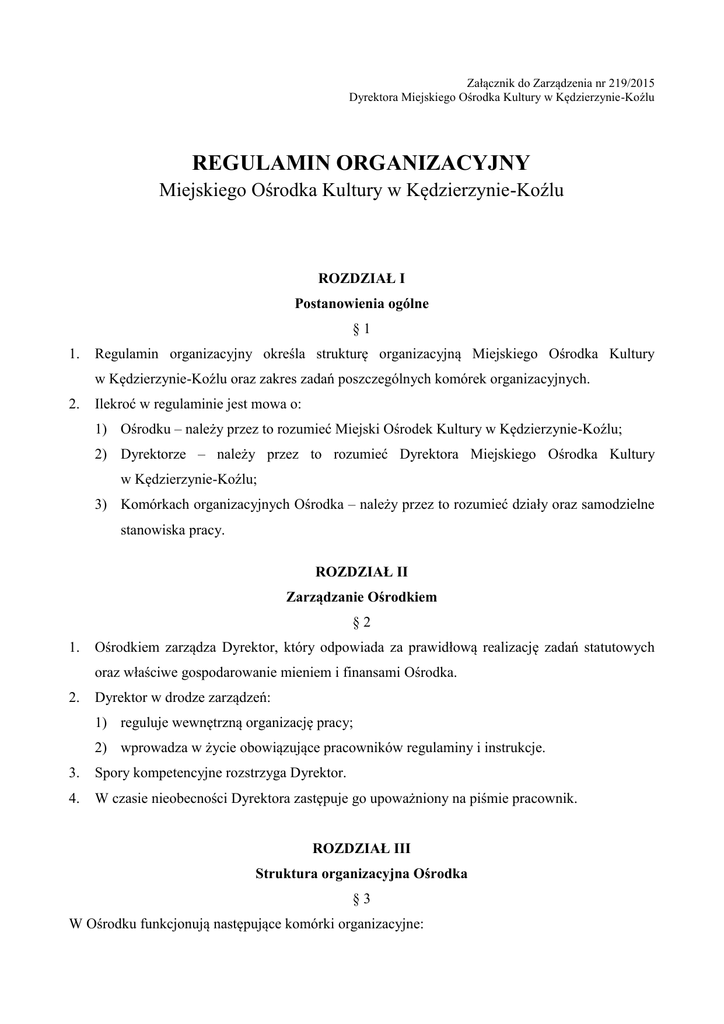 Załącznik do Zarządzenia nr 219/2015
Dyrektora Miejskiego Ośrodka Kultury w Kędzierzynie-Koźlu

REGULAMIN ORGANIZACYJNY
Miejskiego Ośrodka Kultury w Kędzierzynie-Koźlu

ROZDZIAŁ I
Postanowienia ogólne
§ 1

1. Regulamin organizacyjny określa strukturę organizacyjną Miejskiego Ośrodka Kultury w Kędzierzynie-Koźlu oraz zakres zadań poszczególnych komórek organizacyjnych.
2. Ilekroć w regulaminie jest mowa o:
1) Ośrodku – należy przez to rozumieć Miejski Ośrodek Kultury w Kędzierzynie-Koźlu;
2) Dyrektorze – należy przez to rozumieć Dyrektora Miejskiego Ośrodka Kultury w Kędzierzynie-Koźlu;
3) Komórkach organizacyjnych Ośrodka – należy przez to rozumieć działy oraz samodzielne stanowiska pracy.

ROZDZIAŁ II
Zarządzanie Ośrodkiem
§ 2

1. Ośrodkiem zarządza Dyrektor, który odpowiada za prawidłową realizację zadań statutowych oraz właściwe gospodarowanie mieniem i finansami Ośrodka.
2. Dyrektor w drodze zarządzeń:
1) reguluje wewnętrzną organizację pracy;
2) wprowadza w życie obowiązujące pracowników regulaminy i instrukcje.
3. Spory kompetencyjne rozstrzyga Dyrektor.
4. W czasie nieobecności Dyrektora zastępuje go upoważniony na piśmie pracownik.

ROZDZIAŁ III
Struktura organizacyjna Ośrodka
§ 3

W Ośrodku funkcjonują następujące komórki organizacyjne: